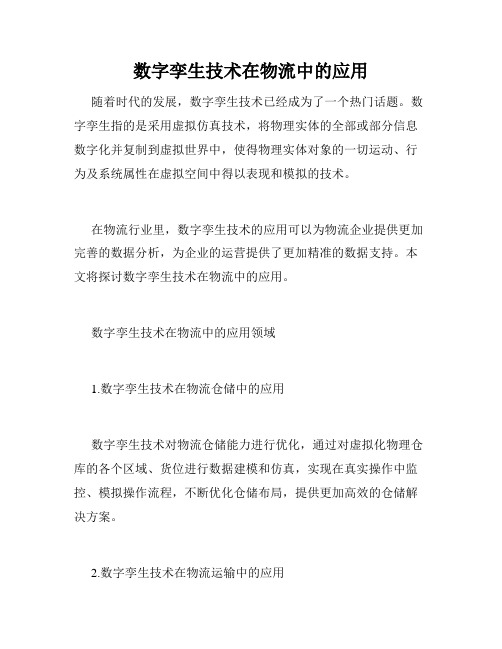 数字孪生技术在物流中的应用

随着时代的发展，数字孪生技术已经成为了一个热门话题。数字孪生指的是采用虚拟仿真技术，将物理实体的全部或部分信息数字化并复制到虚拟世界中，使得物理实体对象的一切运动、行为及系统属性在虚拟空间中得以表现和模拟的技术。

在物流行业里，数字孪生技术的应用可以为物流企业提供更加完善的数据分析，为企业的运营提供了更加精准的数据支持。本文将探讨数字孪生技术在物流中的应用。

数字孪生技术在物流中的应用领域

1.数字孪生技术在物流仓储中的应用

数字孪生技术对物流仓储能力进行优化，通过对虚拟化物理仓库的各个区域、货位进行数据建模和仿真，实现在真实操作中监控、模拟操作流程，不断优化仓储布局，提供更加高效的仓储解决方案。

2.数字孪生技术在物流运输中的应用